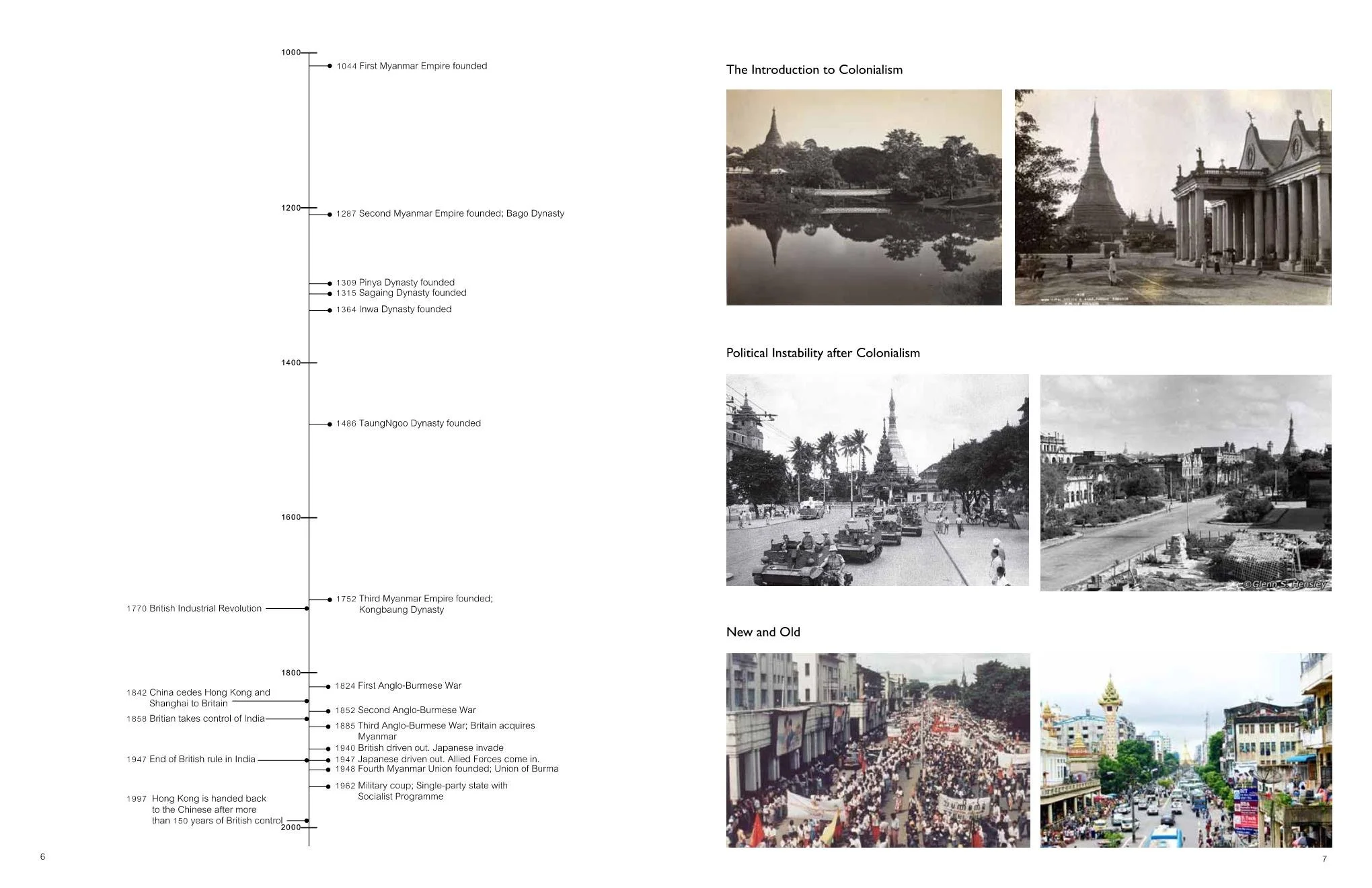 1000
1044 First Myanmar Empire founded

1200
1287 Second Myanmar Empire founded; Bago Dynasty

1309 Pinya Dynasty founded
1315 Sagaing Dynasty founded
1364 Inwa Dynasty founded

1400
1486 TaungNgoo Dynasty founded

1600

1752 Third Myanmar Empire founded; Kongbaung Dynasty
1770 British Industrial Revolution

1800
1824 First Anglo-Burmese War
1842 China cedes Hong Kong and Shanghai to Britain
1852 Second Anglo-Burmese War
1858 Britian takes control of India
1885 Third Anglo-Burmese War; Britain acquires Myanmar
1940 British driven out. Japanese invade
1947 End of British rule in India
1947 Japanese driven out. Allied Forces come in.
1948 Fourth Myanmar Union founded; Union of Burma
1962 Military coup; Single-party state with Socialist Programme
1997 Hong Kong is handed back to the Chinese after more than 150 years of British control
2000

6

The Introduction to Colonialism

Political Instability after Colonialism

©Glenn S. Hensley

New and Old

7